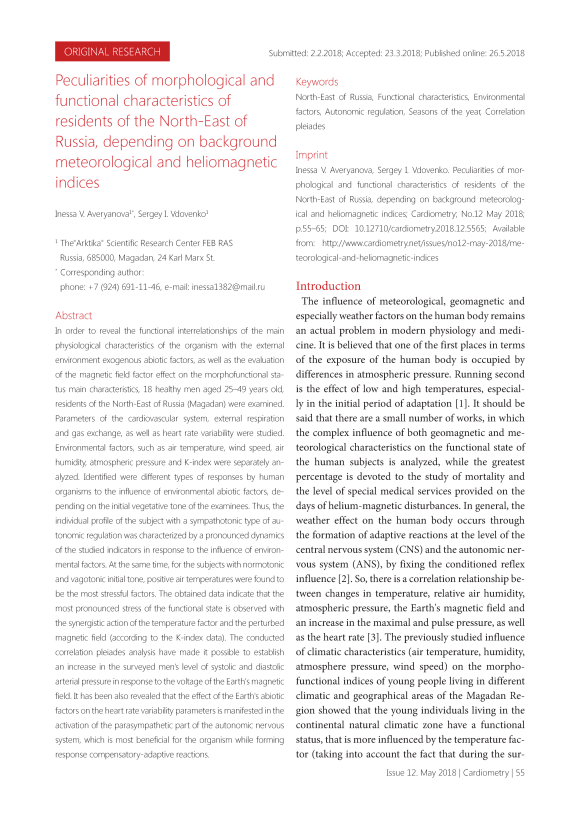 ORIGINAL RESEARCH

Submitted: 2.2.2018; Accepted: 23.3.2018; Published online: 26.5.2018

Peculiarities of morphological and functional characteristics of residents of the North-East of Russia, depending on background meteorological and heliomagnetic indices

Inessa V. Averyanova$^{1*}$, Sergey I. Vdovenko$^{1}$

$^{1}$ The"Arktika" Scientific Research Center FEB RAS
Russia, 685000, Magadan, 24 Karl Marx St.
$^{*}$ Corresponding author:
phone: +7 (924) 691-11-46, e-mail: inessa1382@mail.ru

Abstract

In order to reveal the functional interrelationships of the main physiological characteristics of the organism with the external environment exogenous abiotic factors, as well as the evaluation of the magnetic field factor effect on the morphofunctional status main characteristics, 18 healthy men aged 25–49 years old, residents of the North-East of Russia (Magadan) were examined. Parameters of the cardiovascular system, external respiration and gas exchange, as well as heart rate variability were studied. Environmental factors, such as air temperature, wind speed, air humidity, atmospheric pressure and K-index were separately analyzed. Identified were different types of responses by human organisms to the influence of environmental abiotic factors, depending on the initial vegetative tone of the examinees. Thus, the individual profile of the subject with a sympathotonic type of autonomic regulation was characterized by a pronounced dynamics of the studied indicators in response to the influence of environmental factors. At the same time, for the subjects with normotonic and vagotonic initial tone, positive air temperatures were found to be the most stressful factors. The obtained data indicate that the most pronounced stress of the functional state is observed with the synergistic action of the temperature factor and the perturbed magnetic field (according to the K-index data). The conducted correlation pleiades analysis have made it possible to establish an increase in the surveyed men's level of systolic and diastolic arterial pressure in response to the voltage of the Earth's magnetic field. It has been also revealed that the effect of the Earth's abiotic factors on the heart rate variability parameters is manifested in the activation of the parasympathetic part of the autonomic nervous system, which is most beneficial for the organism while forming response compensatory-adaptive reactions.

Keywords

North-East of Russia, Functional characteristics, Environmental factors, Autonomic regulation, Seasons of the year, Correlation pleiades

Imprint

Inessa V. Averyanova, Sergey I. Vdovenko. Peculiarities of morphological and functional characteristics of residents of the North-East of Russia, depending on background meteorological and heliomagnetic indices; Cardiometry; No.12 May 2018; p.55–65; DOI: 10.12710/cardiometry.2018.12.5565; Available from: http://www.cardiometry.net/issues/no12-may-2018/meteorological-and-heliomagnetic-indices

Introduction

The influence of meteorological, geomagnetic and especially weather factors on the human body remains an actual problem in modern physiology and medicine. It is believed that one of the first places in terms of the exposure of the human body is occupied by differences in atmospheric pressure. Running second is the effect of low and high temperatures, especially in the initial period of adaptation [1]. It should be said that there are a small number of works, in which the complex influence of both geomagnetic and meteorological characteristics on the functional state of the human subjects is analyzed, while the greatest percentage is devoted to the study of mortality and the level of special medical services provided on the days of helium-magnetic disturbances. In general, the weather effect on the human body occurs through the formation of adaptive reactions at the level of the central nervous system (CNS) and the autonomic nervous system (ANS), by fixing the conditioned reflex influence [2]. So, there is a correlation relationship between changes in temperature, relative air humidity, atmospheric pressure, the Earth's magnetic field and an increase in the maximal and pulse pressure, as well as the heart rate [3]. The previously studied influence of climatic characteristics (air temperature, humidity, atmosphere pressure, wind speed) on the morphofunctional indices of young people living in different climatic and geographical areas of the Magadan Region showed that the young individuals living in the continental natural climatic zone have a functional status, that is more influenced by the temperature factor (taking into account the fact that during the sur-

Issue 12. May 2018 | Cardiometry | 55